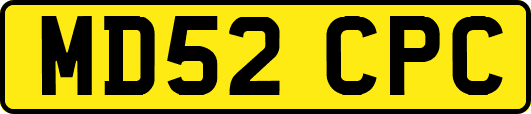 MD52 CPC